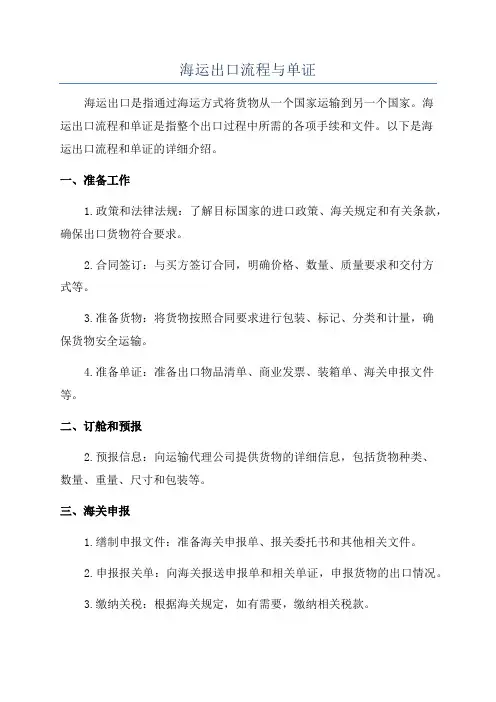 海运出口流程与单证

海运出口是指通过海运方式将货物从一个国家运输到另一个国家。海运出口流程和单证是指整个出口过程中所需的各项手续和文件。以下是海运出口流程和单证的详细介绍。

一、准备工作

1.政策和法律法规：了解目标国家的进口政策、海关规定和有关条款，确保出口货物符合要求。

2.合同签订：与买方签订合同，明确价格、数量、质量要求和交付方式等。

3.准备货物：将货物按照合同要求进行包装、标记、分类和计量，确保货物安全运输。

4.准备单证：准备出口物品清单、商业发票、装箱单、海关申报文件等。

二、订舱和预报

2.预报信息：向运输代理公司提供货物的详细信息，包括货物种类、数量、重量、尺寸和包装等。

三、海关申报

1.缮制申报文件：准备海关申报单、报关委托书和其他相关文件。

2.申报报关单：向海关报送申报单和相关单证，申报货物的出口情况。

3.缴纳关税：根据海关规定，如有需要，缴纳相关税款。